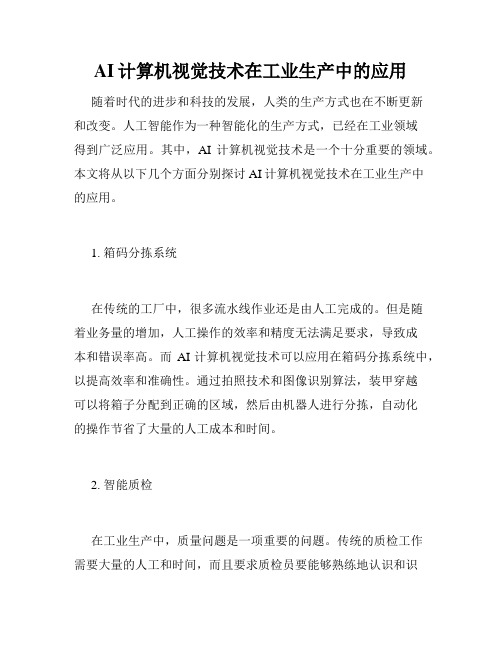 AI计算机视觉技术在工业生产中的应用

随着时代的进步和科技的发展，人类的生产方式也在不断更新和改变。人工智能作为一种智能化的生产方式，已经在工业领域得到广泛应用。其中，AI 计算机视觉技术是一个十分重要的领域。本文将从以下几个方面分别探讨 AI 计算机视觉技术在工业生产中的应用。

1. 箱码分拣系统

在传统的工厂中，很多流水线作业还是由人工完成的。但是随着业务量的增加，人工操作的效率和精度无法满足要求，导致成本和错误率高。而 AI 计算机视觉技术可以应用在箱码分拣系统中，以提高效率和准确性。通过拍照技术和图像识别算法，装甲穿越可以将箱子分配到正确的区域，然后由机器人进行分拣，自动化的操作节省了大量的人工成本和时间。

2. 智能质检

在工业生产中，质量问题是一项重要的问题。传统的质检工作需要大量的人工和时间，而且要求质检员要能够熟练地认识和识